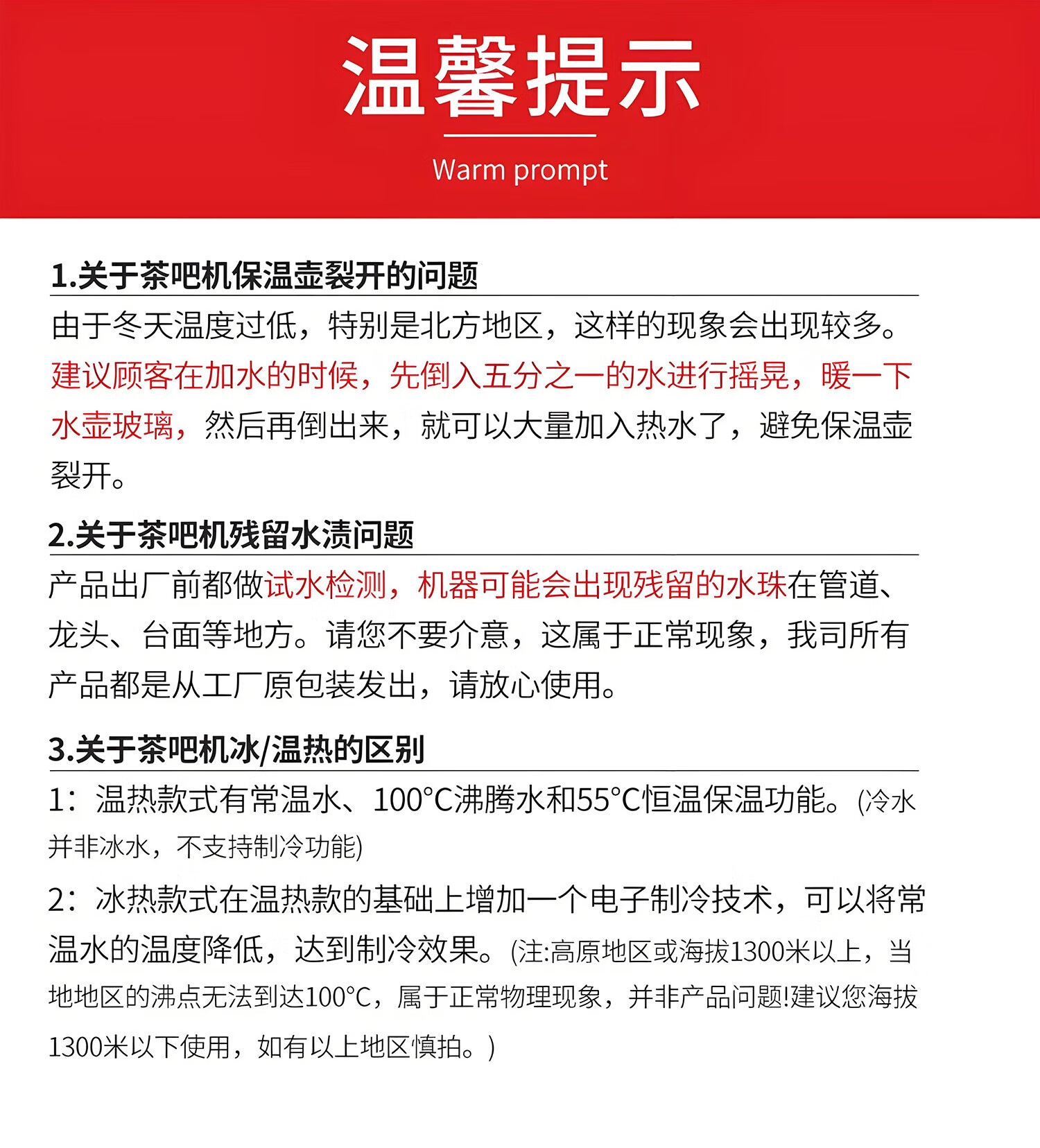 温馨提示

Warm prompt

1.关于茶吧机保温壶裂开的问题

由于冬天温度过低，特别是北方地区，这样的现象会出现较多。建议顾客在加水的时候，先倒入五分之一的水进行摇晃，暖一下水壶玻璃，然后再倒出来，就可以大量加入热水了，避免保温壶裂开。

2.关于茶吧机残留水渍问题

产品出厂前都做试水检测，机器可能会出现残留的水珠在管道、龙头、台面等地方。请您不要介意，这属于正常现象，我司所有产品都是从工厂原包装发出，请放心使用。

3.关于茶吧机冰/温热的区别

1：温热款式有常温水、100°C沸腾水和55°C恒温保温功能。(冷水并非冰水，不支持制冷功能)

2：冰热款式在温热款的基础上增加一个电子制冷技术，可以将常温水的温度降低，达到制冷效果。(注:高原地区或海拔1300米以上，当地地区的沸点无法到达100°C，属于正常物理现象，并非产品问题!建议您海拔1300米以下使用，如有以上地区慎拍。)